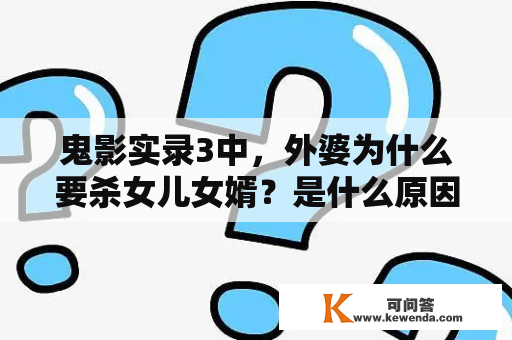 鬼影实录3中，外婆为什么要杀女儿女婿？是什么原因

K
可问答
www.kewenda.com